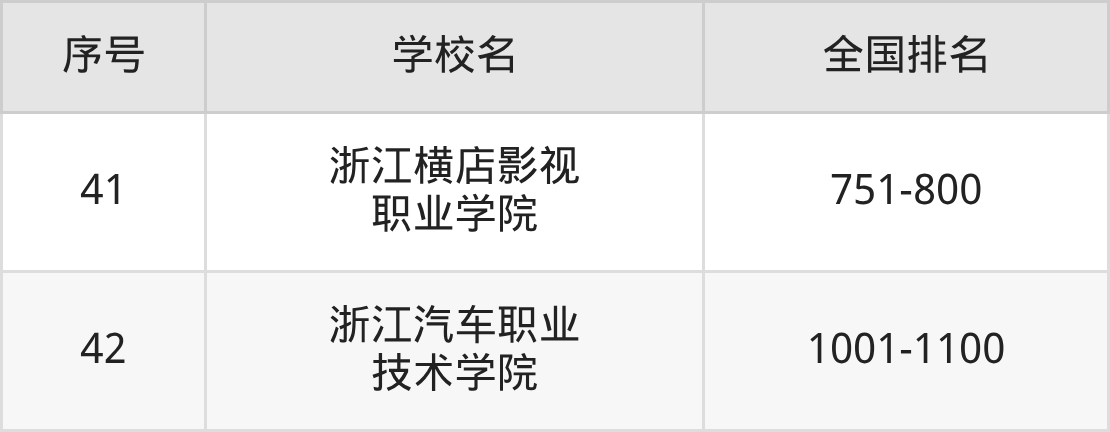 | 序号 | 学校名 | 全国排名 |
|---|---|---|
| 41 | 浙江横店影视职业学院 | 751-800 |
| 42 | 浙江汽车职业技术学院 | 1001-1100 |